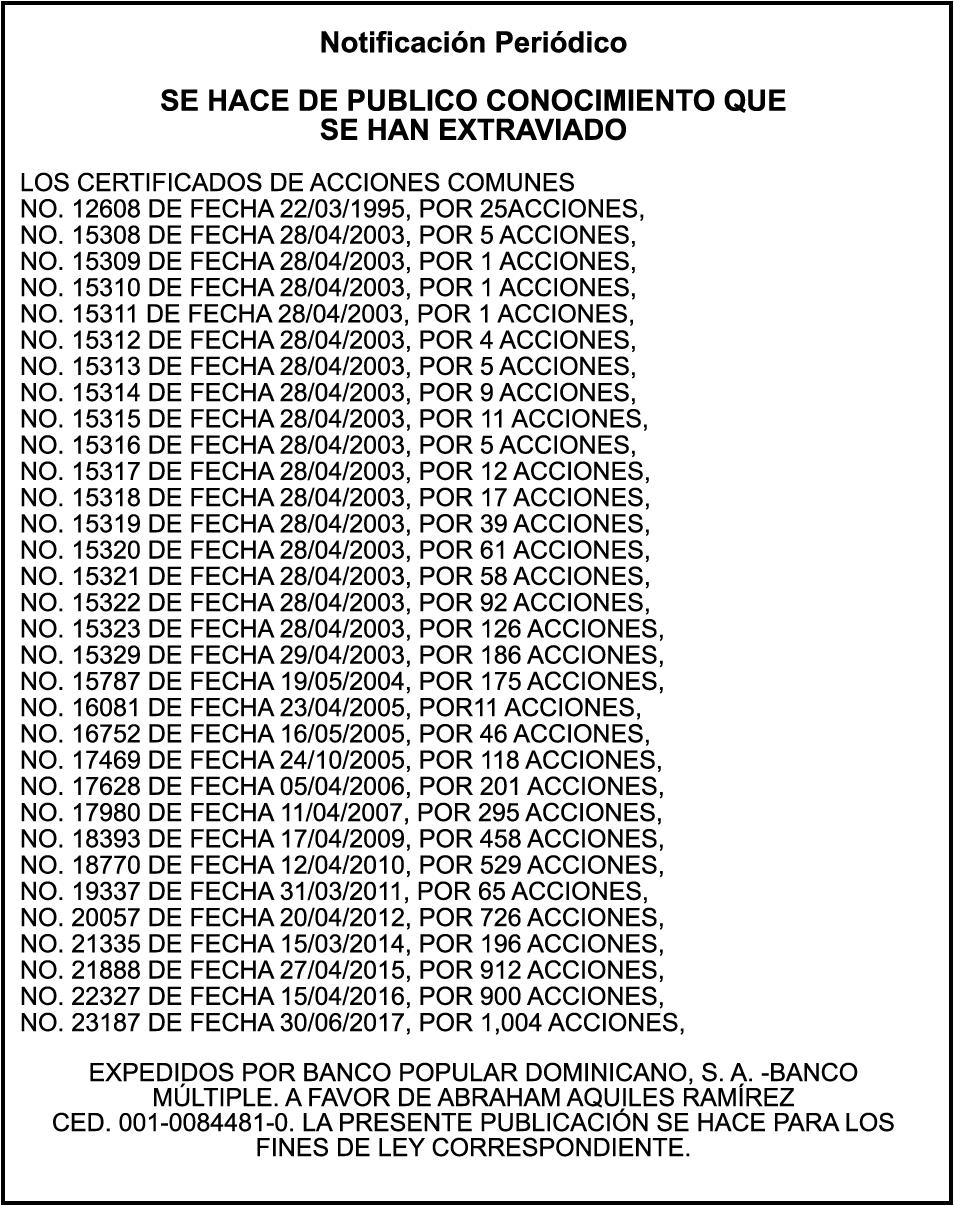 Notificación Periódico

SE HACE DE PUBLICO CONOCIMIENTO QUE SE HAN EXTRAVIADO

LOS CERTIFICADOS DE ACCIONES COMUNES
NO. 12608 DE FECHA 22/03/1995, POR 25ACCIONES,
NO. 15308 DE FECHA 28/04/2003, POR 5 ACCIONES,
NO. 15309 DE FECHA 28/04/2003, POR 1 ACCIONES,
NO. 15310 DE FECHA 28/04/2003, POR 1 ACCIONES,
NO. 15311 DE FECHA 28/04/2003, POR 1 ACCIONES,
NO. 15312 DE FECHA 28/04/2003, POR 4 ACCIONES,
NO. 15313 DE FECHA 28/04/2003, POR 5 ACCIONES,
NO. 15314 DE FECHA 28/04/2003, POR 9 ACCIONES,
NO. 15315 DE FECHA 28/04/2003, POR 11 ACCIONES,
NO. 15316 DE FECHA 28/04/2003, POR 5 ACCIONES,
NO. 15317 DE FECHA 28/04/2003, POR 12 ACCIONES,
NO. 15318 DE FECHA 28/04/2003, POR 17 ACCIONES,
NO. 15319 DE FECHA 28/04/2003, POR 39 ACCIONES,
NO. 15320 DE FECHA 28/04/2003, POR 61 ACCIONES,
NO. 15321 DE FECHA 28/04/2003, POR 58 ACCIONES,
NO. 15322 DE FECHA 28/04/2003, POR 92 ACCIONES,
NO. 15323 DE FECHA 28/04/2003, POR 126 ACCIONES,
NO. 15329 DE FECHA 29/04/2003, POR 186 ACCIONES,
NO. 15787 DE FECHA 19/05/2004, POR 175 ACCIONES,
NO. 16081 DE FECHA 23/04/2005, POR11 ACCIONES,
NO. 16752 DE FECHA 16/05/2005, POR 46 ACCIONES,
NO. 17469 DE FECHA 24/10/2005, POR 118 ACCIONES,
NO. 17628 DE FECHA 05/04/2006, POR 201 ACCIONES,
NO. 17980 DE FECHA 11/04/2007, POR 295 ACCIONES,
NO. 18393 DE FECHA 17/04/2009, POR 458 ACCIONES,
NO. 18770 DE FECHA 12/04/2010, POR 529 ACCIONES,
NO. 19337 DE FECHA 31/03/2011, POR 65 ACCIONES,
NO. 20057 DE FECHA 20/04/2012, POR 726 ACCIONES,
NO. 21335 DE FECHA 15/03/2014, POR 196 ACCIONES,
NO. 21888 DE FECHA 27/04/2015, POR 912 ACCIONES,
NO. 22327 DE FECHA 15/04/2016, POR 900 ACCIONES,
NO. 23187 DE FECHA 30/06/2017, POR 1,004 ACCIONES,

EXPEDIDOS POR BANCO POPULAR DOMINICANO, S. A. -BANCO MÚLTIPLE. A FAVOR DE ABRAHAM AQUILES RAMÍREZ CED. 001-0084481-0. LA PRESENTE PUBLICACIÓN SE HACE PARA LOS FINES DE LEY CORRESPONDIENTE.